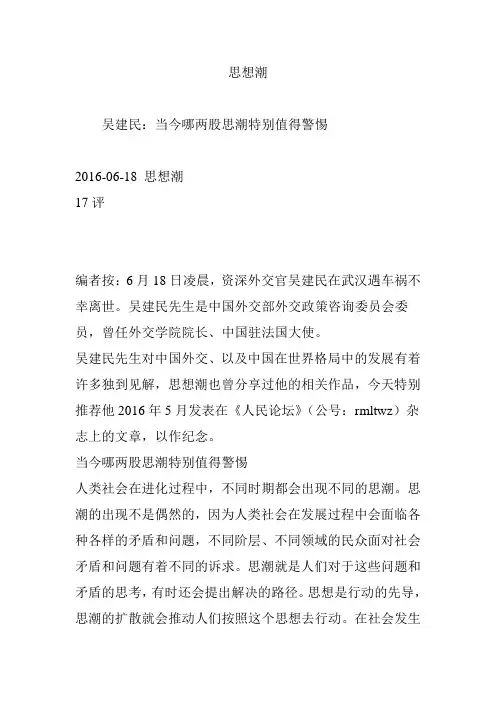 思想潮

吴建民：当今哪两股思潮特别值得警惕

2016-06-18 思想潮
17 评

编者按：6 月 18 日凌晨，资深外交官吴建民在武汉遇车祸不幸离世。吴建民先生是中国外交部外交政策咨询委员会委员，曾任外交学院院长、中国驻法国大使。
吴建民先生对中国外交、以及中国在世界格局中的发展有着许多独到见解，思想潮也曾分享过他的相关作品，今天特别推荐他 2016 年 5 月发表在《人民论坛》（公号：rmltwz）杂志上的文章，以作纪念。
当今哪两股思潮特别值得警惕
人类社会在进化过程中，不同时期都会出现不同的思潮。思潮的出现不是偶然的，因为人类社会在发展过程中会面临各种各样的矛盾和问题，不同阶层、不同领域的民众面对社会矛盾和问题有着不同的诉求。思潮就是人们对于这些问题和矛盾的思考，有时还会提出解决的路径。思想是行动的先导，思潮的扩散就会推动人们按照这个思想去行动。在社会发生